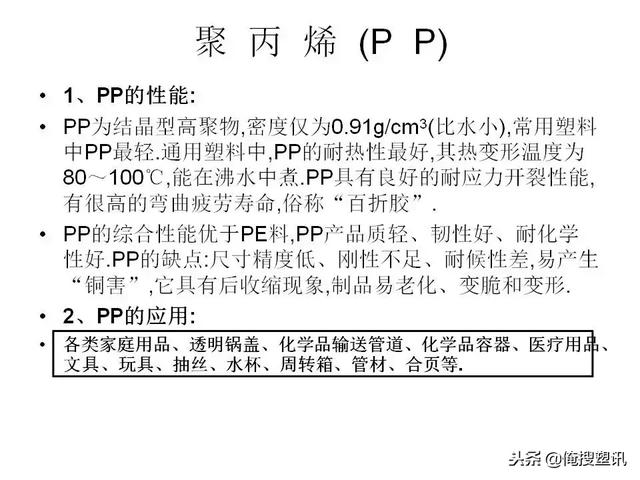 聚 丙 烯 (P P)

• 1、PP的性能:

• PP为结晶型高聚物,密度仅为0.91g/cm$^3$(比水小),常用塑料中PP最轻.通用塑料中,PP的耐热性最好,其热变形温度为80～100℃,能在沸水中煮.PP具有良好的耐应力开裂性能,有很高的弯曲疲劳寿命,俗称“百折胶”.

• PP的综合性能优于PE料,PP产品质轻、韧性好、耐化学性好.PP的缺点:尺寸精度低、刚性不足、耐候性差,易产生“铜害”,它具有后收缩现象,制品易老化、变脆和变形.

• 2、PP的应用:

• 各类家庭用品、透明锅盖、化学品输送管道、化学品容器、医疗用品、文具、玩具、抽丝、水杯、周转箱、管材、合页等.

头条 @俺搜塑讯